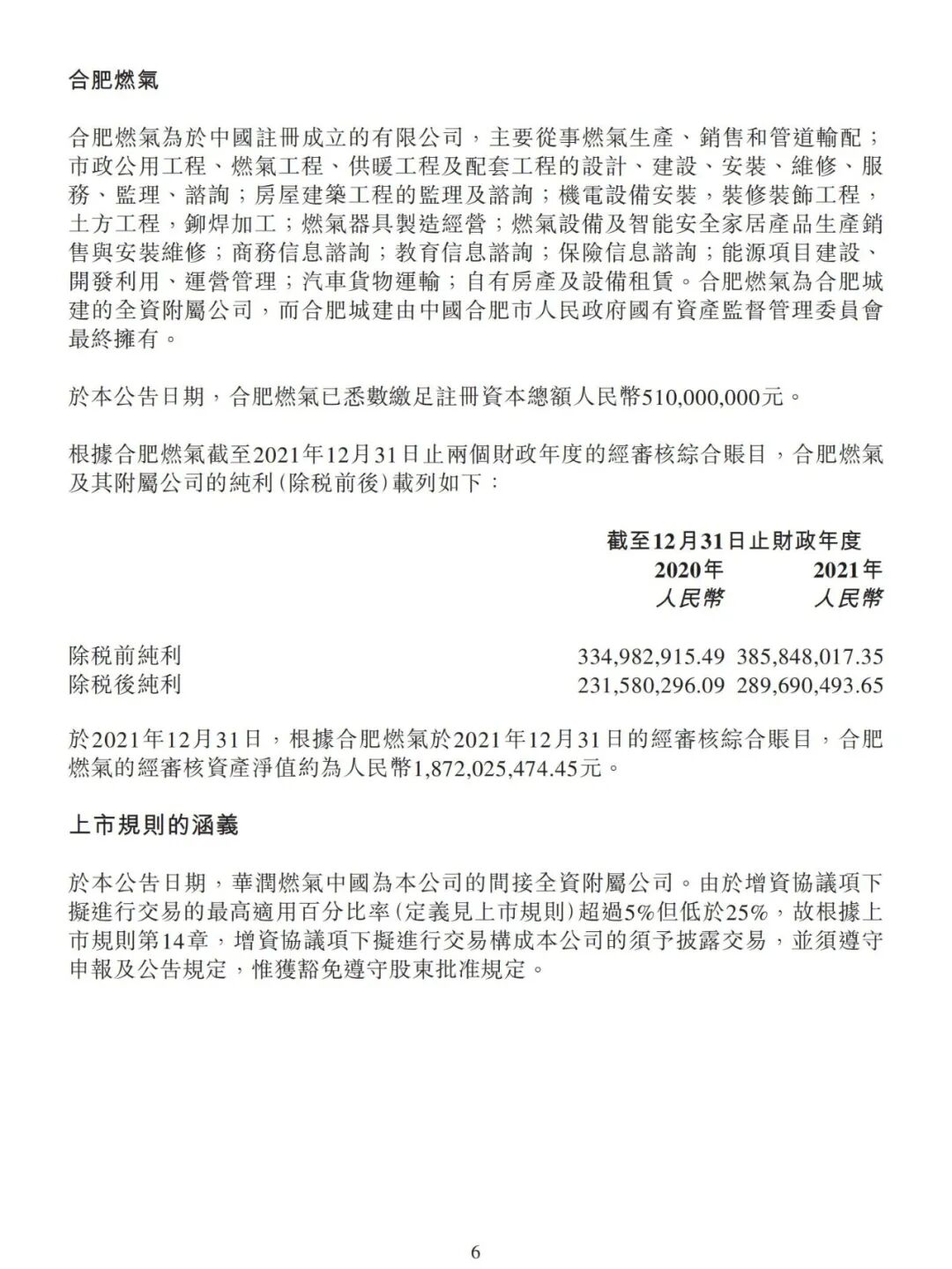 合肥燃氣

合肥燃氣為於中國註冊成立的有限公司，主要從事燃氣生產、銷售和管道輸配；市政公用工程、燃氣工程、供暖工程及配套工程的設計、建設、安裝、維修、服務、監理、諮詢；房屋建築工程的監理及諮詢；機電設備安裝，裝修裝飾工程，土方工程，鉚焊加工；燃氣器具製造經營；燃氣設備及智能安全家居產品生產銷售與安裝維修；商務信息諮詢；教育信息諮詢；保險信息諮詢；能源項目建設、開發利用、運營管理；汽車貨物運輸；自有房產及設備租賃。合肥燃氣為合肥城建的全資附屬公司，而合肥城建由中國合肥市人民政府國有資產監督管理委員會最終擁有。

於本公告日期，合肥燃氣已悉數繳足註冊資本總額人民幣510,000,000元。

根據合肥燃氣截至2021年12月31日止兩個財政年度的經審核綜合賬目，合肥燃氣及其附屬公司的純利(除税前後)載列如下：

| | 截至12月31日止財政年度 | |
|---|---|---|
| | 2020年 | 2021年 |
| | 人民幣 | 人民幣 |
| 除税前純利 | 334,982,915.49 | 385,848,017.35 |
| 除税後純利 | 231,580,296.09 | 289,690,493.65 |

於2021年12月31日，根據合肥燃氣於2021年12月31日的經審核綜合賬目，合肥燃氣的經審核資產淨值約為人民幣1,872,025,474.45元。

上市規則的涵義

於本公告日期，華潤燃氣中國為本公司的間接全資附屬公司。由於增資協議項下擬進行交易的最高適用百分比率(定義見上市規則)超過5%但低於25%，故根據上市規則第14章，增資協議項下擬進行交易構成本公司的須予披露交易，並須遵守申報及公告規定，惟獲豁免遵守股東批准規定。

6